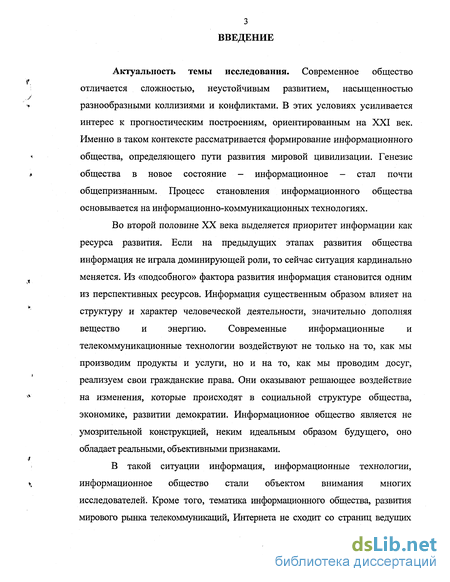 3

ВВЕДЕНИЕ

Актуальность темы исследования. Современное общество отличается сложностью, неустойчивым развитием, насыщенностью разнообразными коллизиями и конфликтами. В этих условиях усиливается интерес к прогностическим построениям, ориентированным на XXI век. Именно в таком контексте рассматривается формирование информационного общества, определяющего пути развития мировой цивилизации. Генезис общества в новое состояние – информационное – стал почти общепризнанным. Процесс становления информационного общества основывается на информационно-коммуникационных технологиях.

Во второй половине XX века выделяется приоритет информации как ресурса развития. Если на предыдущих этапах развития общества информация не играла доминирующей роли, то сейчас ситуация кардинально меняется. Из «подсобного» фактора развития информация становится одним из перспективных ресурсов. Информация существенным образом влияет на структуру и характер человеческой деятельности, значительно дополняя вещество и энергию. Современные информационные и телекоммуникационные технологии воздействуют не только на то, как мы производим продукты и услуги, но и на то, как мы проводим досуг, реализуем свои гражданские права. Они оказывают решающее воздействие на изменения, которые происходят в социальной структуре общества, экономике, развитии демократии. Информационное общество является не умозрительной конструкцией, неким идеальным образом будущего, оно обладает реальными, объективными признаками.

В такой ситуации информация, информационные технологии, информационное общество стали объектом внимания многих исследователей. Кроме того, тематика информационного общества, развития мирового рынка телекоммуникаций, Интернета не сходит со страниц ведущих

dsLib.net
библиотека диссертаций